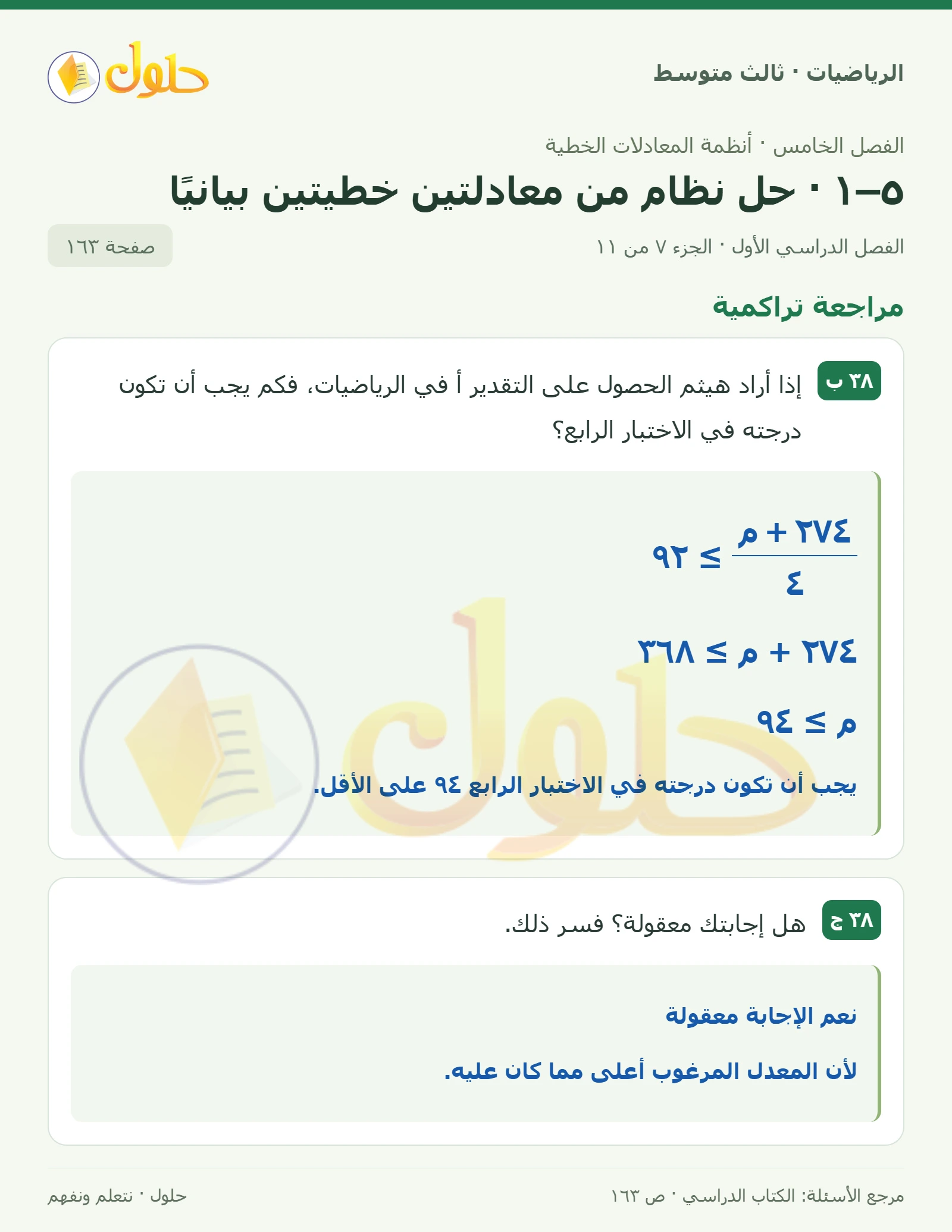 الرياضيات · ثالث متوسط

حلول

الفصل الخامس · أنظمة المعادلات الخطية

٥–١ · حل نظام من معادلتين خطيتين بيانيًا

الفصل الدراسي الأول · الجزء ٧ من ١١

صفحة ١٦٣

مراجعة تراكمية

٣٨ ب إذا أراد هيثم الحصول على التقدير أ في الرياضيات، فكم يجب أن تكون درجته في الاختبار الرابع؟

$\frac{٢٧٤ + م}{٤} \geq ٩٢$

$٢٧٤ + م \geq ٣٦٨$

$م \geq ٩٤$

يجب أن تكون درجته في الاختبار الرابع ٩٤ على الأقل.

٣٨ ج هل إجابتك معقولة؟ فسر ذلك.

نعم الإجابة معقولة

لأن المعدل المرغوب أعلى مما كان عليه.

مرجع الأسئلة: الكتاب الدراسي · ص ١٦٣

حلول · نتعلم ونفهم